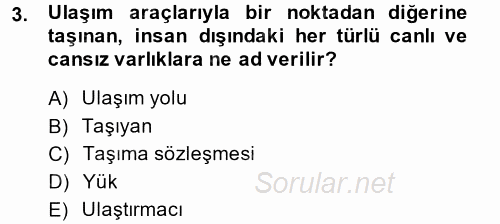 3. Ulaşım araçlarıyla bir noktadan diğerine taşınan, insan dışındaki her türlü canlı ve cansız varlıklara ne ad verilir?

A) Ulaşım yolu
B) Taşıyan
C) Taşıma sözleşmesi
D) Yük
E) Ulaştırmacı

Sorular.net